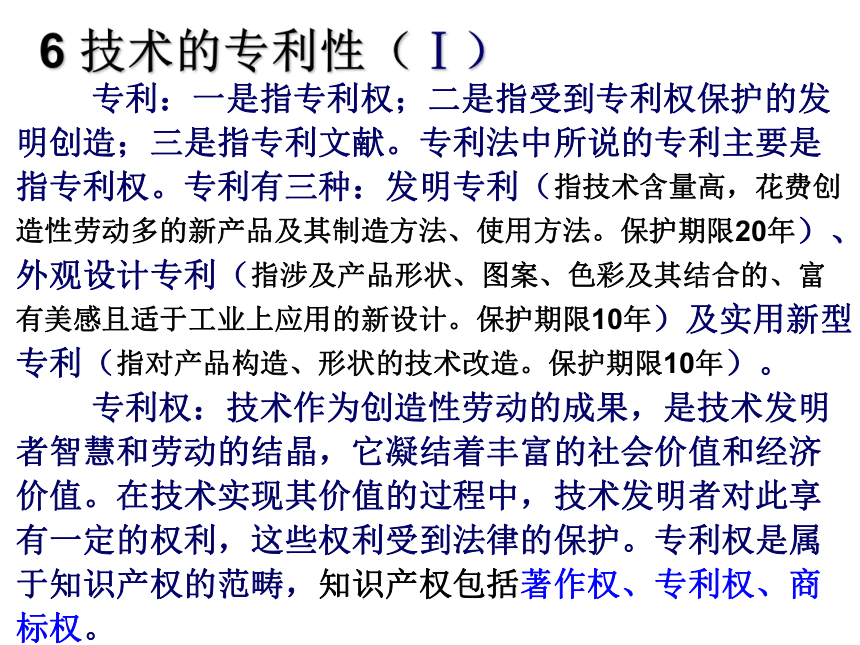 6 技术的专利性（Ⅰ）

专利：一是指专利权；二是指受到专利权保护的发明创造；三是指专利文献。专利法中所说的专利主要是指专利权。专利有三种：发明专利（指技术含量高，花费创造性劳动多的新产品及其制造方法、使用方法。保护期限20年）、外观设计专利（指涉及产品形状、图案、色彩及其结合的、富有美感且适于工业上应用的新设计。保护期限10年）及实用新型专利（指对产品构造、形状的技术改造。保护期限10年）。

专利权：技术作为创造性劳动的成果，是技术发明者智慧和劳动的结晶，它凝结着丰富的社会价值和经济价值。在技术实现其价值的过程中，技术发明者对此享有一定的权利，这些权利受到法律的保护。专利权是属于知识产权的范畴，知识产权包括著作权、专利权、商标权。